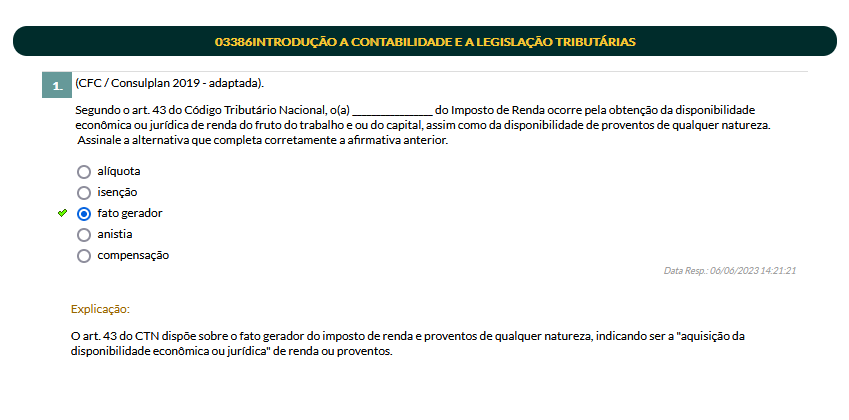 03386INTRODUÇÃO A CONTABILIDADE E A LEGISLAÇÃO TRIBUTÁRIAS

1. (CFC / Consulplan 2019 - adaptada).

Segundo o art. 43 do Código Tributário Nacional, o(a) _____________ do Imposto de Renda ocorre pela obtenção da disponibilidade econômica ou jurídica de renda do fruto do trabalho e ou do capital, assim como da disponibilidade de proventos de qualquer natureza. Assinale a alternativa que completa corretamente a afirmativa anterior.

alíquota
isenção
fato gerador
anistia
compensação

Data Resp.: 06/06/2023 14:21:21

Explicação:

O art. 43 do CTN dispõe sobre o fato gerador do imposto de renda e proventos de qualquer natureza, indicando ser a "aquisição da disponibilidade econômica ou jurídica" de renda ou proventos.